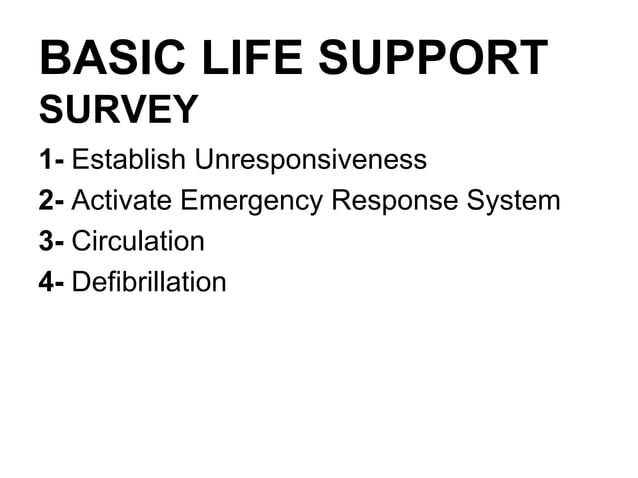 BASIC LIFE SUPPORT
SURVEY

1- Establish Unresponsiveness
2- Activate Emergency Response System
3- Circulation
4- Defibrillation